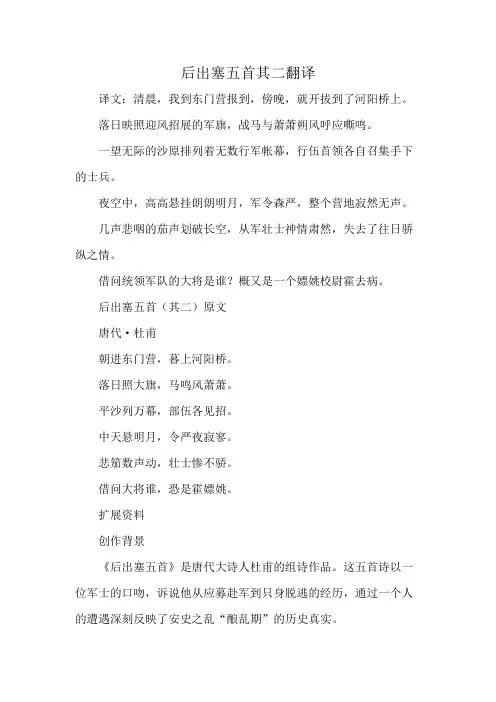 后出塞五首其二翻译

译文：清晨，我到东门营报到，傍晚，就开拔到了河阳桥上。

落日映照迎风招展的军旗，战马与萧萧朔风呼应嘶鸣。

一望无际的沙原排列着无数行军帐幕，行伍首领各自召集手下的士兵。

夜空中，高高悬挂朗朗明月，军令森严，整个营地寂然无声。

几声悲咽的笳声划破长空，从军壮士神情肃然，失去了往日骄纵之情。

借问统领军队的大将是谁？概又是一个嫖姚校尉霍去病。

后出塞五首（其二）原文

唐代·杜甫

朝进东门营，暮上河阳桥。

落日照大旗，马鸣风萧萧。

平沙列万幕，部伍各见招。

中天悬明月，令严夜寂寥。

悲笳数声动，壮士惨不骄。

借问大将谁，恐是霍嫖姚。

扩展资料

创作背景

《后出塞五首》是唐代大诗人杜甫的组诗作品。这五首诗以一位军士的口吻，诉说他从应募赴军到只身脱逃的经历，通过一个人的遭遇深刻反映了安史之乱“酿乱期”的历史真实。